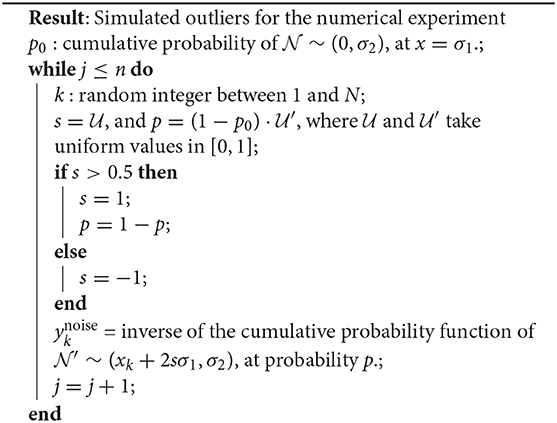 **Result**: Simulated outliers for the numerical experiment
$p_0$ : cumulative probability of $\mathcal{N} \sim (0, \sigma_2)$, at $x = \sigma_1$.;
**while** $j \leq n$ **do**
$k$ : random integer between 1 and $N$;
$s = \mathcal{U}$, and $p = (1 - p_0) \cdot \mathcal{U}'$, where $\mathcal{U}$ and $\mathcal{U}'$ take uniform values in $[0, 1]$;
**if** $s > 0.5$ **then**
$s = 1$;
$p = 1 - p$;
**else**
$s = -1$;
**end**
$y_k^{\text{noise}}$ = inverse of the cumulative probability function of $\mathcal{N}' \sim (x_k + 2s\sigma_1, \sigma_2)$, at probability $p$.;
$j = j + 1$;
**end**